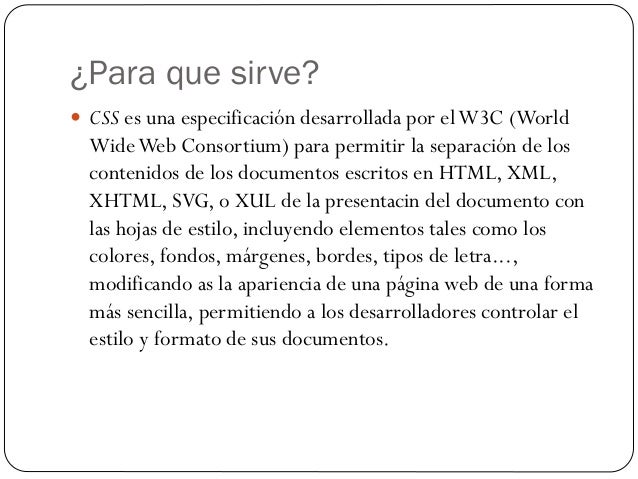 ¿Para que sirve?

CSS es una especificación desarrollada por el W3C (World Wide Web Consortium) para permitir la separación de los contenidos de los documentos escritos en HTML, XML, XHTML, SVG, o XUL de la presentacin del documento con las hojas de estilo, incluyendo elementos tales como los colores, fondos, márgenes, bordes, tipos de letra..., modificando as la apariencia de una página web de una forma más sencilla, permitiendo a los desarrolladores controlar el estilo y formato de sus documentos.